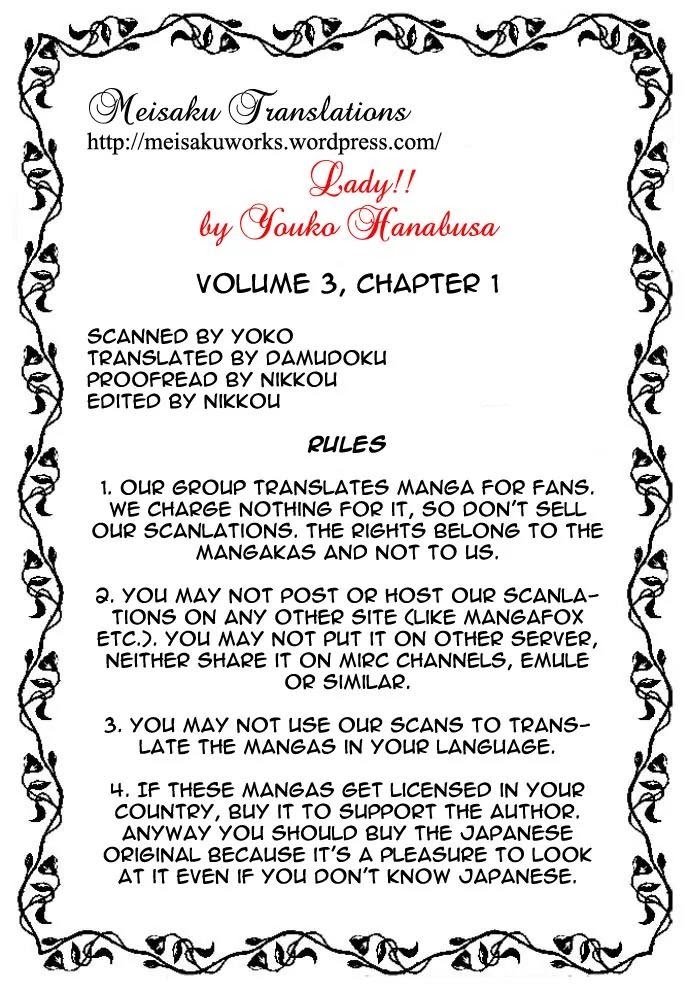 Meisaku Translations
http://meisakuworks.wordpress.com/

Lady!!
by Youko Hanabusa

VOLUME 3, CHAPTER 1

SCANNED BY YOKO
TRANSLATED BY DAMUDOKU
PROOFREAD BY NIKKOU
EDITED BY NIKKOU

RULES

1. OUR GROUP TRANSLATES MANGA FOR FANS. WE CHARGE NOTHING FOR IT, SO DON'T SELL OUR SCANLATIONS. THE RIGHTS BELONG TO THE MANGAKAS AND NOT TO US.

2. YOU MAY NOT POST OR HOST OUR SCANLATIONS ON ANY OTHER SITE (LIKE MANGAFOX ETC.). YOU MAY NOT PUT IT ON OTHER SERVER, NEITHER SHARE IT ON MIRC CHANNELS, EMULE OR SIMILAR.

3. YOU MAY NOT USE OUR SCANS TO TRANSLATE THE MANGAS IN YOUR LANGUAGE.

4. IF THESE MANGAS GET LICENSED IN YOUR COUNTRY, BUY IT TO SUPPORT THE AUTHOR. ANYWAY YOU SHOULD BUY THE JAPANESE ORIGINAL BECAUSE IT'S A PLEASURE TO LOOK AT IT EVEN IF YOU DON'T KNOW JAPANESE.